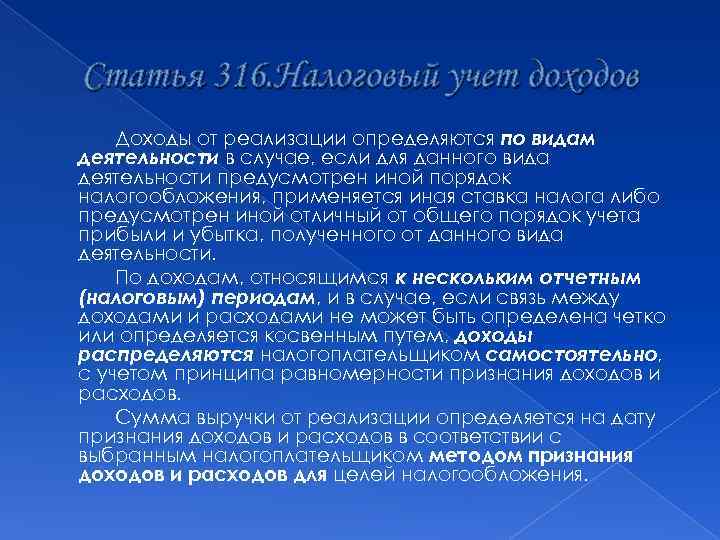 Статья 316.Налоговый учет доходов

Доходы от реализации определяются по видам деятельности в случае, если для данного вида деятельности предусмотрен иной порядок налогообложения, применяется иная ставка налога либо предусмотрен иной отличный от общего порядок учета прибыли и убытка, полученного от данного вида деятельности.

По доходам, относящимся к нескольким отчетным (налоговым) периодам, и в случае, если связь между доходами и расходами не может быть определена четко или определяется косвенным путем, доходы распределяются налогоплательщиком самостоятельно, с учетом принципа равномерности признания доходов и расходов.

Сумма выручки от реализации определяется на дату признания доходов и расходов в соответствии с выбранным налогоплательщиком методом признания доходов и расходов для целей налогообложения.